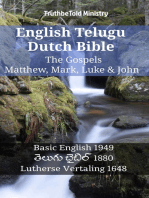 TruthbeTold Ministry

English Telugu Dutch Bible

The Gospels
Matthew, Mark, Luke & John

Basic English 1949
తెలుగు బైబిల్ 1880
Lutherse Vertaling 1648